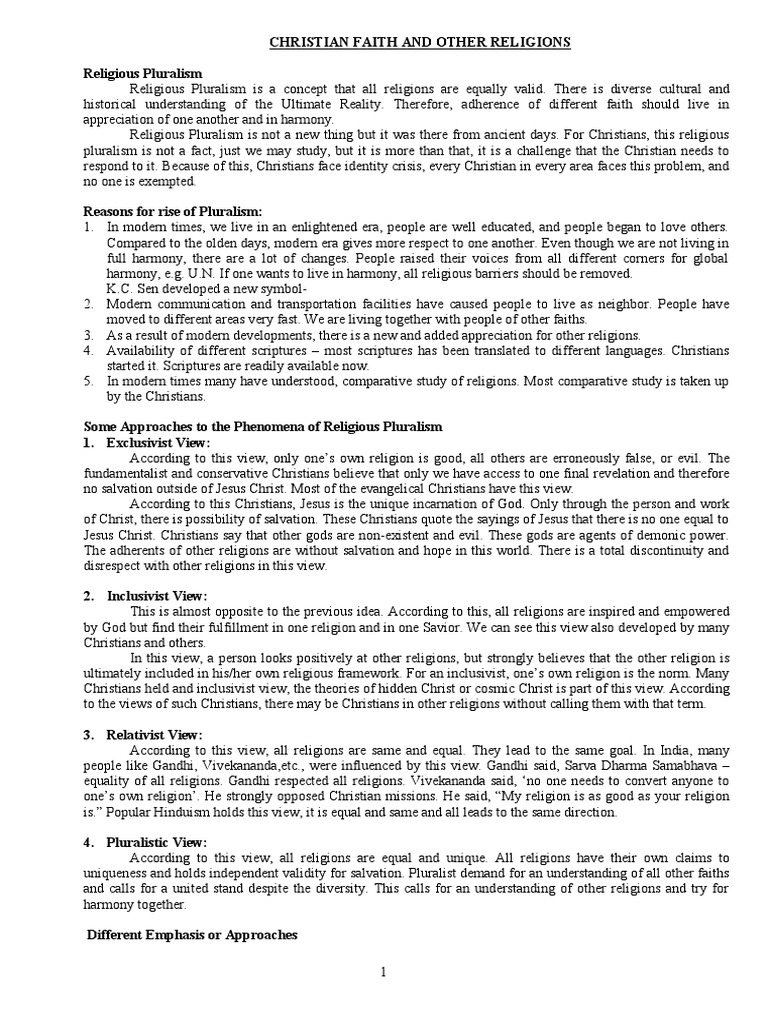 CHRISTIAN FAITH AND OTHER RELIGIONS

Religious Pluralism

Religious Pluralism is a concept that all religions are equally valid. There is diverse cultural and historical understanding of the Ultimate Reality. Therefore, adherence of different faith should live in appreciation of one another and in harmony.

Religious Pluralism is not a new thing but it was there from ancient days. For Christians, this religious pluralism is not a fact, just we may study, but it is more than that, it is a challenge that the Christian needs to respond to it. Because of this, Christians face identity crisis, every Christian in every area faces this problem, and no one is exempted.

Reasons for rise of Pluralism:

1. In modern times, we live in an enlightened era, people are well educated, and people began to love others. Compared to the olden days, modern era gives more respect to one another. Even though we are not living in full harmony, there are a lot of changes. People raised their voices from all different corners for global harmony, e.g. U.N. If one wants to live in harmony, all religious barriers should be removed.
K.C. Sen developed a new symbol-
2. Modern communication and transportation facilities have caused people to live as neighbor. People have moved to different areas very fast. We are living together with people of other faiths.
3. As a result of modern developments, there is a new and added appreciation for other religions.
4. Availability of different scriptures – most scriptures has been translated to different languages. Christians started it. Scriptures are readily available now.
5. In modern times many have understood, comparative study of religions. Most comparative study is taken up by the Christians.

Some Approaches to the Phenomena of Religious Pluralism

1. Exclusivist View:

According to this view, only one's own religion is good, all others are erroneously false, or evil. The fundamentalist and conservative Christians believe that only we have access to one final revelation and therefore no salvation outside of Jesus Christ. Most of the evangelical Christians have this view.

According to this Christians, Jesus is the unique incarnation of God. Only through the person and work of Christ, there is possibility of salvation. These Christians quote the sayings of Jesus that there is no one equal to Jesus Christ. Christians say that other gods are non-existent and evil. These gods are agents of demonic power. The adherents of other religions are without salvation and hope in this world. There is a total discontinuity and disrespect with other religions in this view.

2. Inclusivist View:

This is almost opposite to the previous idea. According to this, all religions are inspired and empowered by God but find their fulfillment in one religion and in one Savior. We can see this view also developed by many Christians and others.

In this view, a person looks positively at other religions, but strongly believes that the other religion is ultimately included in his/her own religious framework. For an inclusivist, one's own religion is the norm. Many Christians held and inclusivist view, the theories of hidden Christ or cosmic Christ is part of this view. According to the views of such Christians, there may be Christians in other religions without calling them with that term.

3. Relativist View:

According to this view, all religions are same and equal. They lead to the same goal. In India, many people like Gandhi, Vivekananda,etc., were influenced by this view. Gandhi said, Sarva Dharma Samabhava – equality of all religions. Gandhi respected all religions. Vivekananda said, 'no one needs to convert anyone to one's own religion'. He strongly opposed Christian missions. He said, "My religion is as good as your religion is." Popular Hinduism holds this view, it is equal and same and all leads to the same direction.

4. Pluralistic View:

According to this view, all religions are equal and unique. All religions have their own claims to uniqueness and holds independent validity for salvation. Pluralist demand for an understanding of all other faiths and calls for a united stand despite the diversity. This calls for an understanding of other religions and try for harmony together.

Different Emphasis or Approaches

1